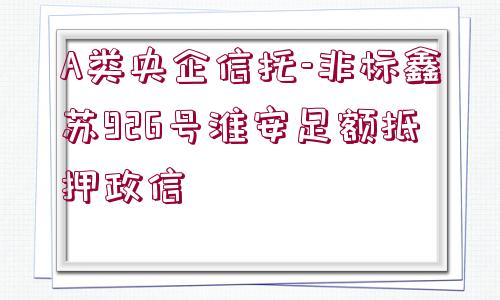 A类央企信托-非标鑫苏926号淮安足额抵押政信